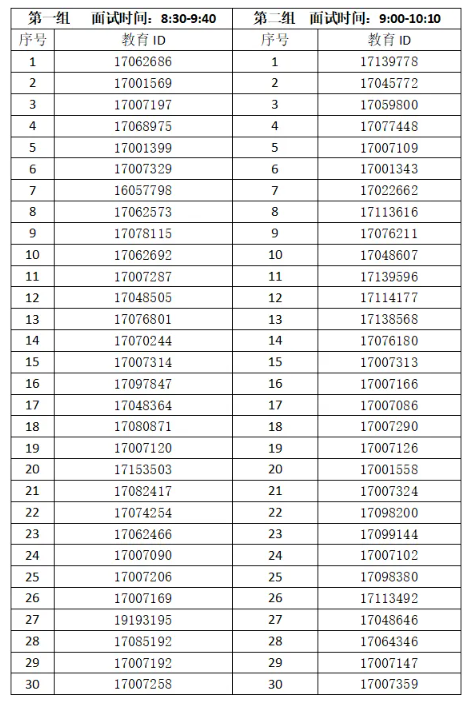 | 第一组 面试时间：8:30-9:40 | | 第二组 面试时间：9:00-10:10 | |
|---|---|---|---|
| 序号 | 教育 ID | 序号 | 教育 ID |
| 1 | 17062686 | 1 | 17139778 |
| 2 | 17001569 | 2 | 17045772 |
| 3 | 17007197 | 3 | 17059800 |
| 4 | 17068975 | 4 | 17077448 |
| 5 | 17001399 | 5 | 17007109 |
| 6 | 17007329 | 6 | 17001343 |
| 7 | 16057798 | 7 | 17022662 |
| 8 | 17062573 | 8 | 17113616 |
| 9 | 17078115 | 9 | 17076211 |
| 10 | 17062692 | 10 | 17048607 |
| 11 | 17007287 | 11 | 17139596 |
| 12 | 17048505 | 12 | 17114177 |
| 13 | 17076801 | 13 | 17138568 |
| 14 | 17070244 | 14 | 17076180 |
| 15 | 17007314 | 15 | 17007313 |
| 16 | 17097847 | 16 | 17007166 |
| 17 | 17048364 | 17 | 17007086 |
| 18 | 17080871 | 18 | 17007290 |
| 19 | 17007120 | 19 | 17007126 |
| 20 | 17153503 | 20 | 17001558 |
| 21 | 17082417 | 21 | 17007324 |
| 22 | 17074254 | 22 | 17098200 |
| 23 | 17062466 | 23 | 17099144 |
| 24 | 17007090 | 24 | 17007102 |
| 25 | 17007206 | 25 | 17098380 |
| 26 | 17007169 | 26 | 17113492 |
| 27 | 19193195 | 27 | 17048646 |
| 28 | 17085192 | 28 | 17064346 |
| 29 | 17007192 | 29 | 17007147 |
| 30 | 17007258 | 30 | 17007359 |